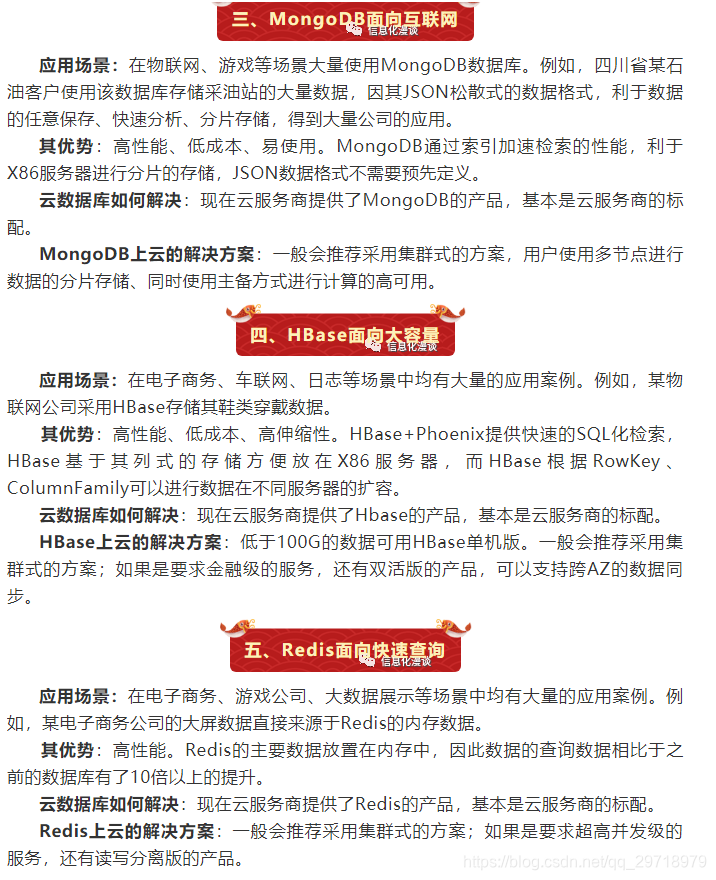 三、MongoDB面向互联网

信息化漫谈

应用场景：在物联网、游戏等场景大量使用MongoDB数据库。例如，四川省某石油客户使用该数据库存储采油站的大量数据，因其JSON松散式的数据格式，利于数据的任意保存、快速分析、分片存储，得到大量公司的应用。

其优势：高性能、低成本、易使用。MongoDB通过索引加速检索的性能，利于X86服务器进行分片的存储，JSON数据格式不需要预先定义。

云数据库如何解决：现在云服务商提供了MongoDB的产品，基本是云服务商的标配。

MongoDB上云的解决方案：一般会推荐采用集群式的方案，用户使用多节点进行数据的分片存储、同时使用主备方式进行计算的高可用。

四、HBase面向大容量

信息化漫谈

应用场景：在电子商务、车联网、日志等场景中均有大量的应用案例。例如，某物联网公司采用HBase存储其鞋类穿戴数据。

其优势：高性能、低成本、高伸缩性。HBase+Phoenix提供快速的SQL化检索，HBase基于其列式的存储方便放在X86服务器，而HBase根据RowKey、ColumnFamily可以进行数据在不同服务器的扩容。

云数据库如何解决：现在云服务商提供了Hbase的产品，基本是云服务商的标配。

HBase上云的解决方案：低于100G的数据可用HBase单机版。一般会推荐采用集群式的方案；如果是要求金融级的服务，还有双活版的产品，可以支持跨AZ的数据同步。

五、Redis面向快速查询

信息化漫谈

应用场景：在电子商务、游戏公司、大数据展示等场景中均有大量的应用案例。例如，某电子商务公司的大屏数据直接来源于Redis的内存数据。

其优势：高性能。Redis的主要数据放置在内存中，因此数据的查询数据相比于之前的数据库有了10倍以上的提升。

云数据库如何解决：现在云服务商提供了Redis的产品，基本是云服务商的标配。

Redis上云的解决方案：一般会推荐采用集群式的方案；如果是要求超高并发级的服务，还有读写分离版的产品。

https://blog.csdn.net/qq_29718979